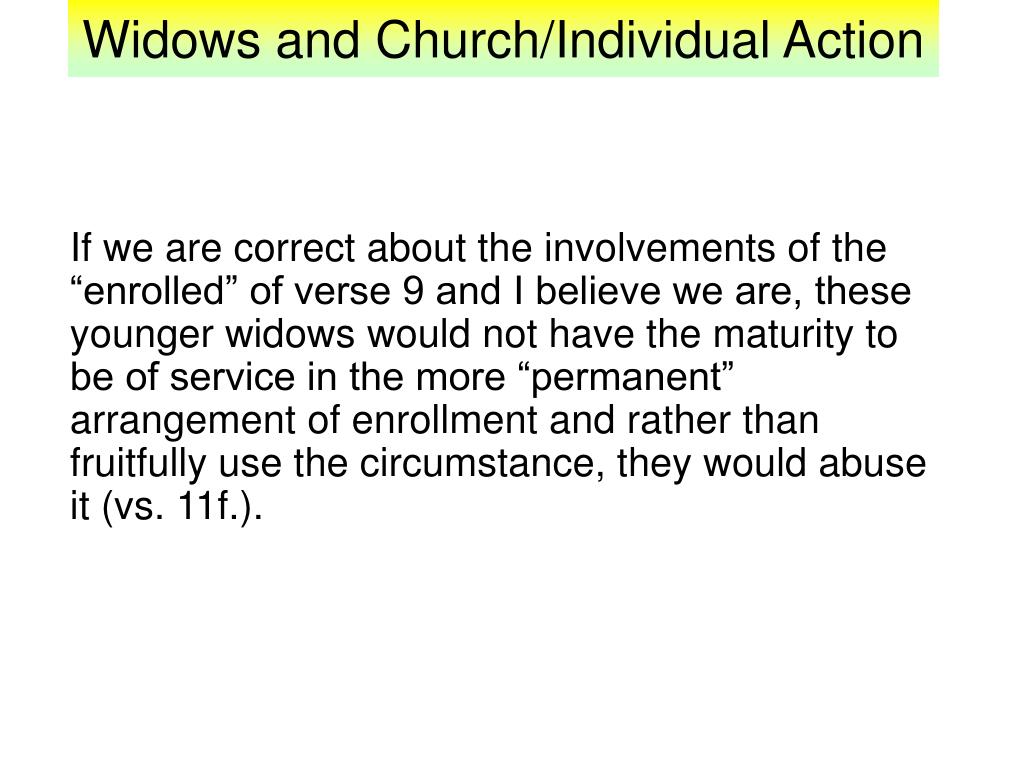 Widows and Church/Individual Action

If we are correct about the involvements of the “enrolled” of verse 9 and I believe we are, these younger widows would not have the maturity to be of service in the more “permanent” arrangement of enrollment and rather than fruitfully use the circumstance, they would abuse it (vs. 11f.).